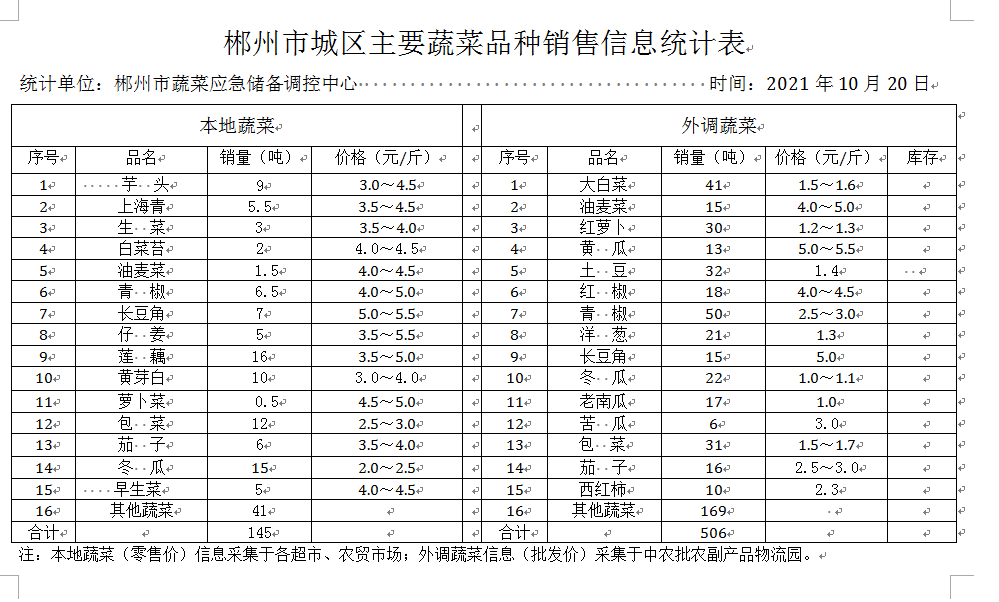 郴州市城区主要蔬菜品种销售信息统计表

统计单位：郴州市蔬菜应急储备调控中心 时间：2021 年 10 月 20 日

| 本地蔬菜 | | | | | 外调蔬菜 | | | | |
|---|---|---|---|---|---|---|---|---|---|
| 序号 | 品名 | 销量（吨） | 价格（元/斤） | | 序号 | 品名 | 销量（吨） | 价格（元/斤） | 库存 |
| 1 | 芋 头 | 9 | 3.0～4.5 | | 1 | 大白菜 | 41 | 1.5～1.6 | |
| 2 | 上海青 | 5.5 | 3.5～4.5 | | 2 | 油麦菜 | 15 | 4.0～5.0 | |
| 3 | 生 菜 | 3 | 3.5～4.0 | | 3 | 红萝卜 | 30 | 1.2～1.3 | |
| 4 | 白菜苔 | 2 | 4.0～4.5 | | 4 | 黄 瓜 | 13 | 5.0～5.5 | |
| 5 | 油麦菜 | 1.5 | 4.0～4.5 | | 5 | 土 豆 | 32 | 1.4 | |
| 6 | 青 椒 | 6.5 | 4.0～5.0 | | 6 | 红 椒 | 18 | 4.0～4.5 | |
| 7 | 长豆角 | 7 | 5.0～5.5 | | 7 | 青 椒 | 50 | 2.5～3.0 | |
| 8 | 仔 姜 | 5 | 3.5～5.5 | | 8 | 洋 葱 | 21 | 1.3 | |
| 9 | 莲 藕 | 16 | 3.5～5.0 | | 9 | 长豆角 | 15 | 5.0 | |
| 10 | 黄芽白 | 10 | 3.0～4.0 | | 10 | 冬 瓜 | 22 | 1.0～1.1 | |
| 11 | 萝卜菜 | 0.5 | 4.5～5.0 | | 11 | 老南瓜 | 17 | 1.0 | |
| 12 | 包 菜 | 12 | 2.5～3.0 | | 12 | 苦 瓜 | 6 | 3.0 | |
| 13 | 茄 子 | 6 | 3.5～4.0 | | 13 | 包 菜 | 31 | 1.5～1.7 | |
| 14 | 冬 瓜 | 15 | 2.0～2.5 | | 14 | 茄 子 | 16 | 2.5～3.0 | |
| 15 | 早生菜 | 5 | 4.0～4.5 | | 15 | 西红柿 | 10 | 2.3 | |
| 16 | 其他蔬菜 | 41 | | | 16 | 其他蔬菜 | 169 | | |
| 合计 | | 145 | | | 合计 | | 506 | | |

注：本地蔬菜（零售价）信息采集于各超市、农贸市场；外调蔬菜信息（批发价）采集于中农批农副产品物流园。